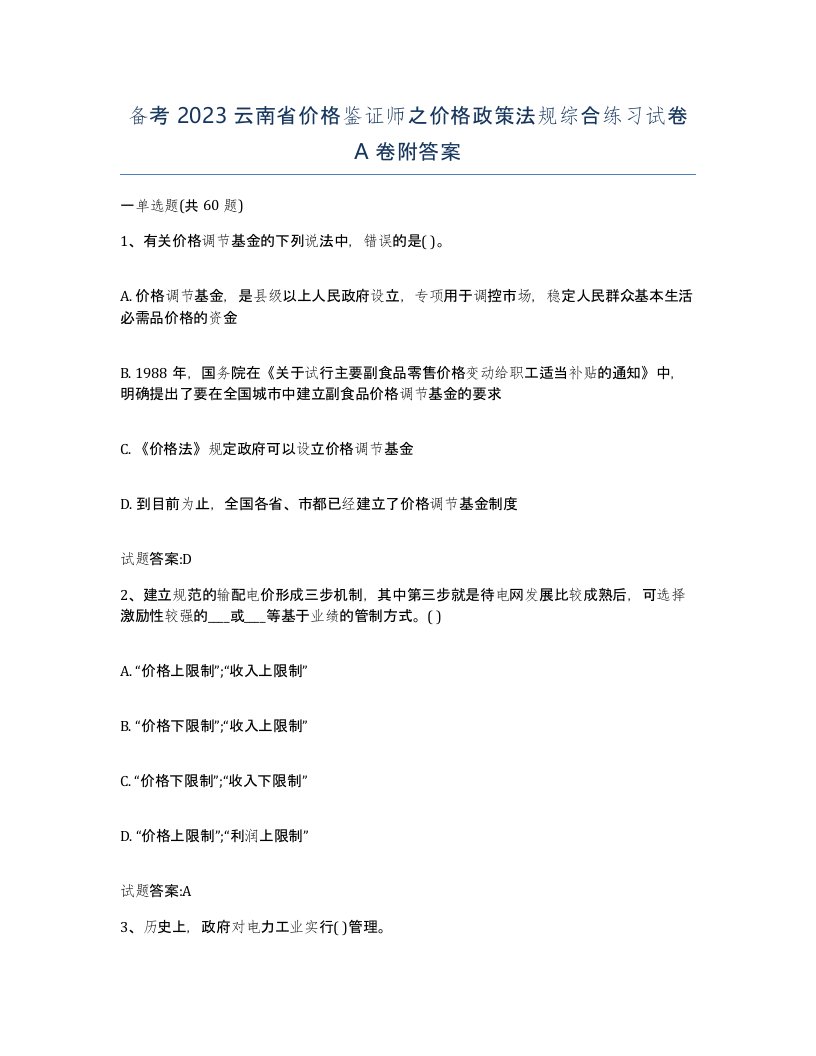 备考 2023 云南省价格鉴证师之价格政策法规综合练习试卷 A 卷附答案

一单选题(共 60 题)

1、有关价格调节基金的下列说法中，错误的是( )。

A. 价格调节基金，是县级以上人民政府设立，专项用于调控市场，稳定人民群众基本生活必需品价格的资金

B. 1988 年，国务院在《关于试行主要副食品零售价格变动给职工适当补贴的通知》中，明确提出了要在全国城市中建立副食品价格调节基金的要求

C. 《价格法》规定政府可以设立价格调节基金

D. 到目前为止，全国各省、市都已经建立了价格调节基金制度

试题答案:D

2、建立规范的输配电价形成三步机制，其中第三步就是待电网发展比较成熟后，可选择激励性较强的___或___等基于业绩的管制方式。( )

A. “价格上限制”;“收入上限制”

B. “价格下限制”;“收入上限制”

C. “价格下限制”;“收入下限制”

D. “价格上限制”;“利润上限制”

试题答案:A

3、历史上，政府对电力工业实行( )管理。